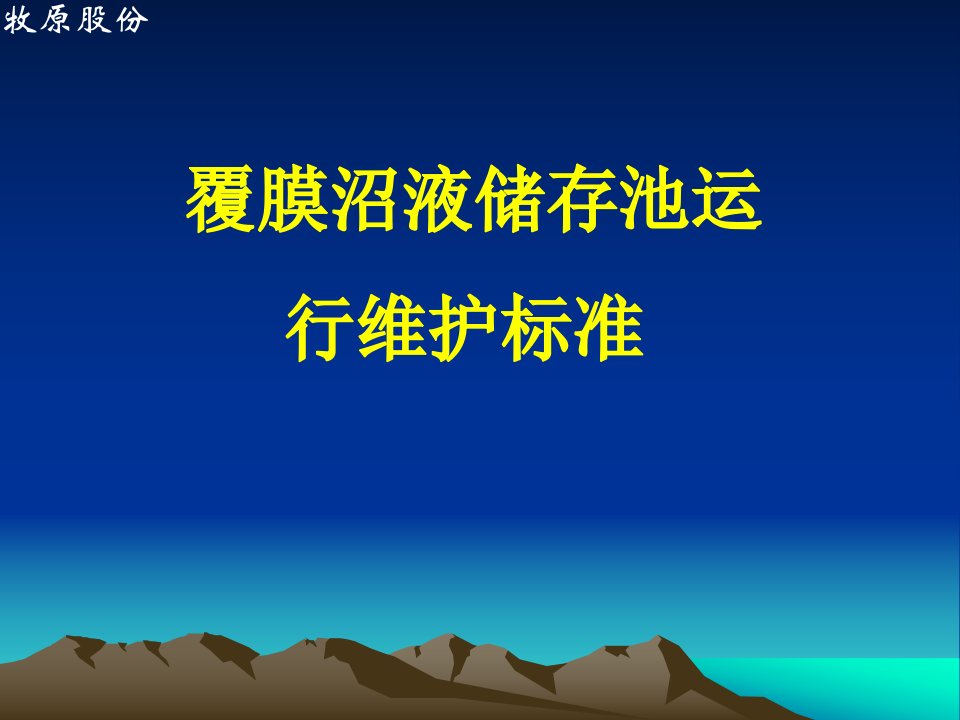 牧原股份

覆膜沼液储存池运行维护标准